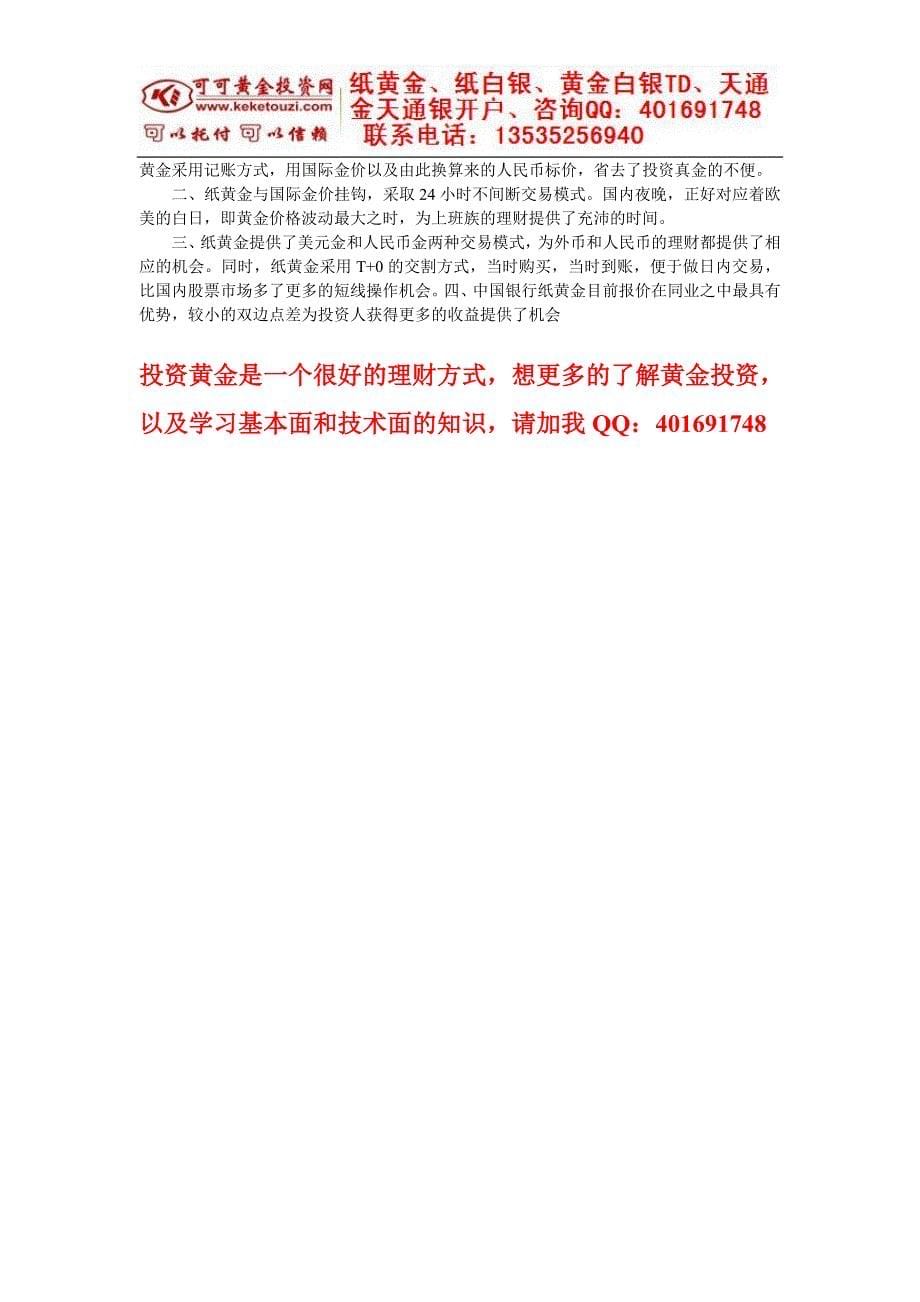 可可黄金投资网
www.keketouzi.com
可以托付 可以信赖
纸黄金、纸白银、黄金白银TD、天通金天通银开户、咨询QQ：401691748
联系电话：13535256940

黄金采用记账方式，用国际金价以及由此换算来的人民币标价，省去了投资真金的不便。

二、纸黄金与国际金价挂钩，采取 24 小时不间断交易模式。国内夜晚，正好对应着欧美的白日，即黄金价格波动最大之时，为上班族的理财提供了充沛的时间。

三、纸黄金提供了美元金和人民币金两种交易模式，为外币和人民币的理财都提供了相应的机会。同时，纸黄金采用 T+0 的交割方式，当时购买，当时到账，便于做日内交易，比国内股票市场多了更多的短线操作机会。四、中国银行纸黄金目前报价在同业之中最具有优势，较小的双边点差为投资人获得更多的收益提供了机会

投资黄金是一个很好的理财方式，想更多的了解黄金投资，以及学习基本面和技术面的知识，请加我 QQ：401691748